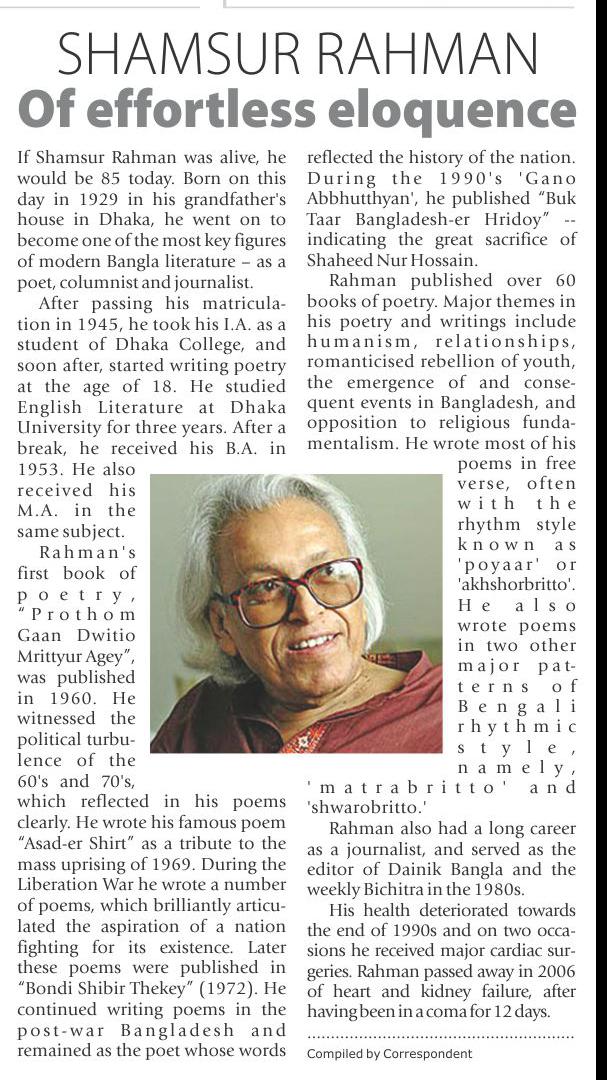 SHAMSUR RAHMAN
Of effortless eloquence

If Shamsur Rahman was alive, he would be 85 today. Born on this day in 1929 in his grandfather's house in Dhaka, he went on to become one of the most key figures of modern Bangla literature – as a poet, columnist and journalist.

After passing his matriculation in 1945, he took his I.A. as a student of Dhaka College, and soon after, started writing poetry at the age of 18. He studied English Literature at Dhaka University for three years. After a break, he received his B.A. in 1953. He also received his M.A. in the same subject.

Rahman's first book of poetry, "Prothom Gaan Dwitio Mrittyur Agey", was published in 1960. He witnessed the political turbulence of the 60's and 70's, which reflected in his poems clearly. He wrote his famous poem "Asad-er Shirt" as a tribute to the mass uprising of 1969. During the Liberation War he wrote a number of poems, which brilliantly articulated the aspiration of a nation fighting for its existence. Later these poems were published in "Bondi Shibir Thekey" (1972). He continued writing poems in the post-war Bangladesh and remained as the poet whose words reflected the history of the nation. During the 1990's 'Gano Abbhutthyan', he published "Buk Taar Bangladesh-er Hridoy" -- indicating the great sacrifice of Shaheed Nur Hossain.

Rahman published over 60 books of poetry. Major themes in his poetry and writings include humanism, relationships, romanticised rebellion of youth, the emergence of and consequent events in Bangladesh, and opposition to religious fundamentalism. He wrote most of his poems in free verse, often with the rhythm style known as 'poyaar' or 'akhshorbritto'. He also wrote poems in two other major patterns of Bengali rhythmic style, namely, 'matrabritto' and 'shwarobritto.'

Rahman also had a long career as a journalist, and served as the editor of Dainik Bangla and the weekly Bichitra in the 1980s.

His health deteriorated towards the end of 1990s and on two occasions he received major cardiac surgeries. Rahman passed away in 2006 of heart and kidney failure, after having been in a coma for 12 days.

Compiled by Correspondent